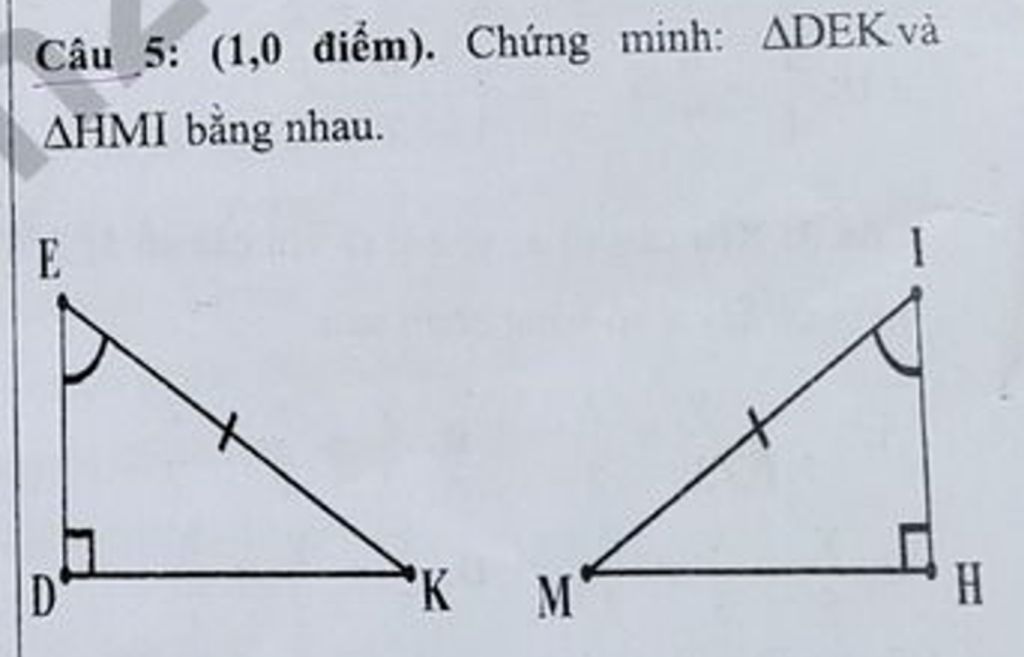 Câu 5: (1,0 điểm). Chứng minh: $\Delta DEK$ và $\Delta HMI$ bằng nhau.

E

I

D

K

M

H